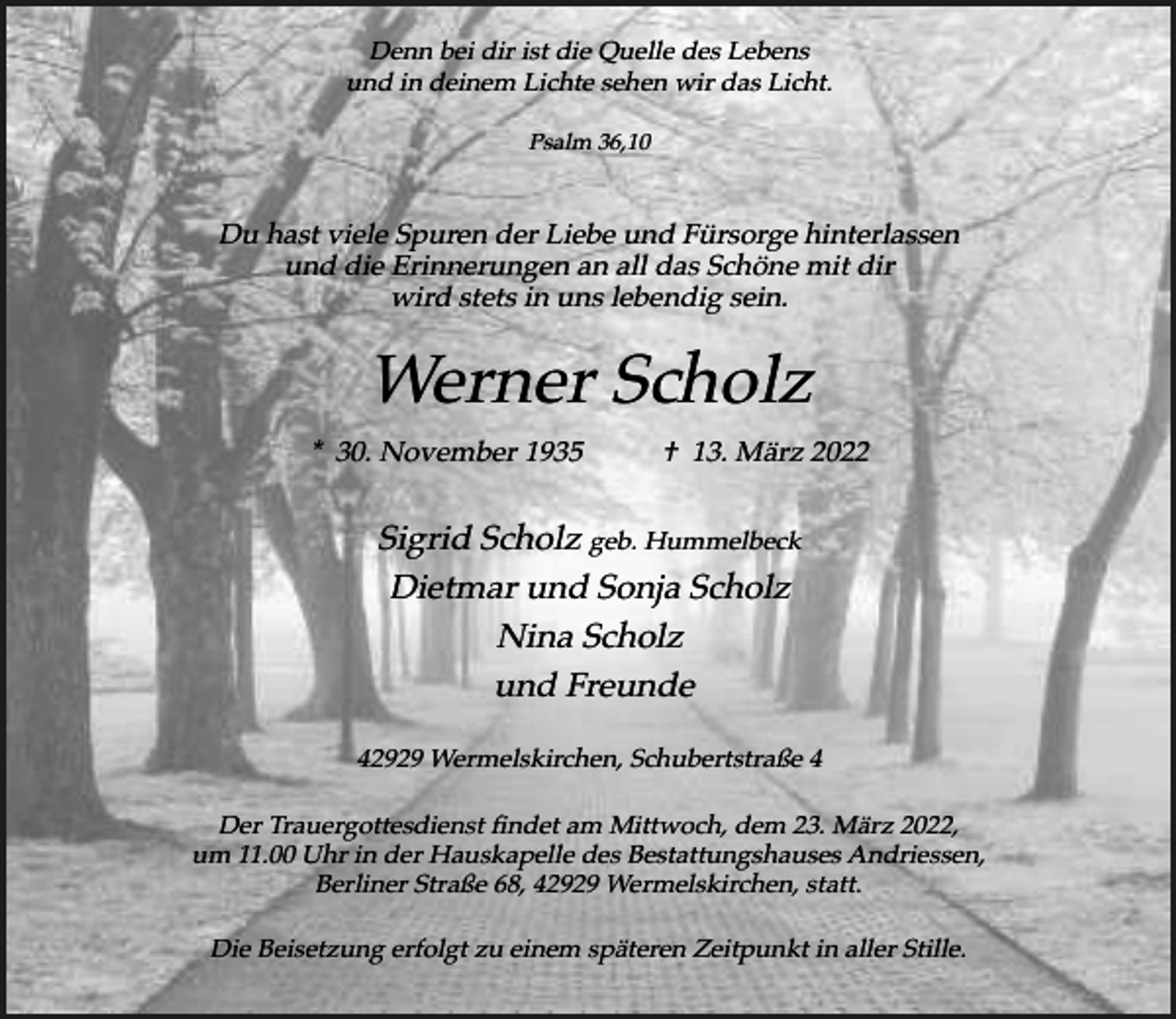 Denn bei dir ist die Quelle des Lebens
und in deinem Lichte sehen wir das Licht.

Psalm 36,10

Du hast viele Spuren der Liebe und Fürsorge hinterlassen
und die Erinnerungen an all das Schöne mit dir
wird stets in uns lebendig sein.

Werner Scholz

* 30. November 1935 † 13. März 2022

Sigrid Scholz geb. Hummelbeck
Dietmar und Sonja Scholz
Nina Scholz
und Freunde

42929 Wermelskirchen, Schubertstraße 4

Der Trauergottesdienst findet am Mittwoch, dem 23. März 2022,
um 11.00 Uhr in der Hauskapelle des Bestattungshauses Andriessen,
Berliner Straße 68, 42929 Wermelskirchen, statt.

Die Beisetzung erfolgt zu einem späteren Zeitpunkt in aller Stille.